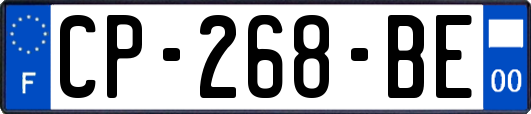 F
CP-268-BE
00